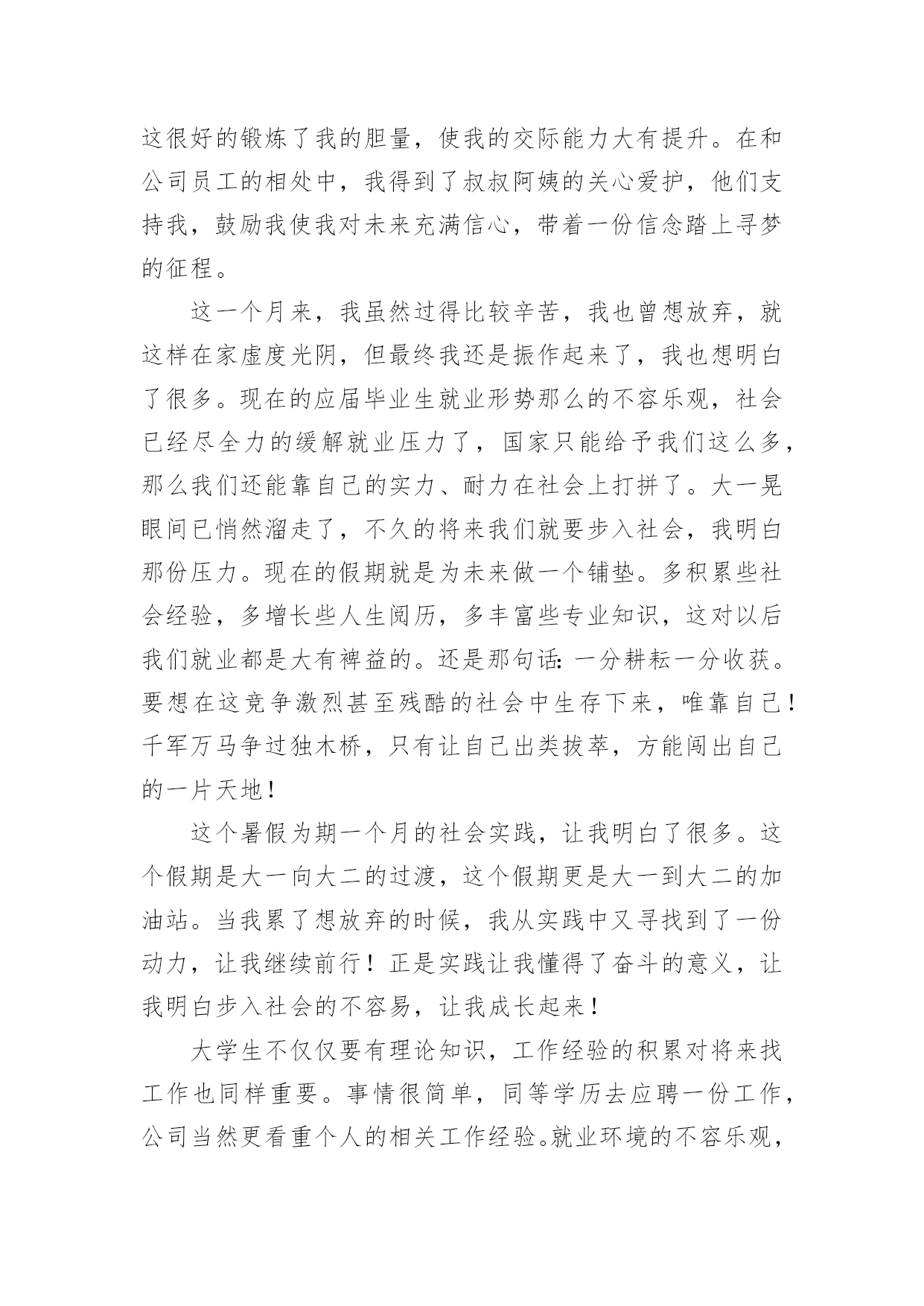 这很好的锻炼了我的胆量，使我的交际能力大有提升。在和公司员工的相处中，我得到了叔叔阿姨的关心爱护，他们支持我，鼓励我使我对未来充满信心，带着一份信念踏上寻梦的征程。

这一个月来，我虽然过得比较辛苦，我也曾想放弃，就这样在家虚度光阴，但最终我还是振作起来了，我也想明白了很多。现在的应届毕业生就业形势那么的不容乐观，社会已经尽全力的缓解就业压力了，国家只能给予我们这么多，那么我们还能靠自己的实力、耐力在社会上打拼了。大一晃眼间已悄然溜走了，不久的将来我们就要步入社会，我明白那份压力。现在的假期就是为未来做一个铺垫。多积累些社会经验，多增长些人生阅历，多丰富些专业知识，这对以后我们就业都是大有裨益的。还是那句话：一分耕耘一分收获。要想在这竞争激烈甚至残酷的社会中生存下来，唯靠自己！千军万马争过独木桥，只有让自己出类拔萃，方能闯出自己的一片天地！

这个暑假为期一个月的社会实践，让我明白了很多。这个假期是大一向大二的过渡，这个假期更是大一到大二的加油站。当我累了想放弃的时候，我从实践中又寻找到了一份动力，让我继续前行！正是实践让我懂得了奋斗的意义，让我明白步入社会的不容易，让我成长起来！

大学生不仅仅要有理论知识，工作经验的积累对将来找工作也同样重要。事情很简单，同等学历去应聘一份工作，公司当然更看重个人的相关工作经验。就业环境的不容乐观，